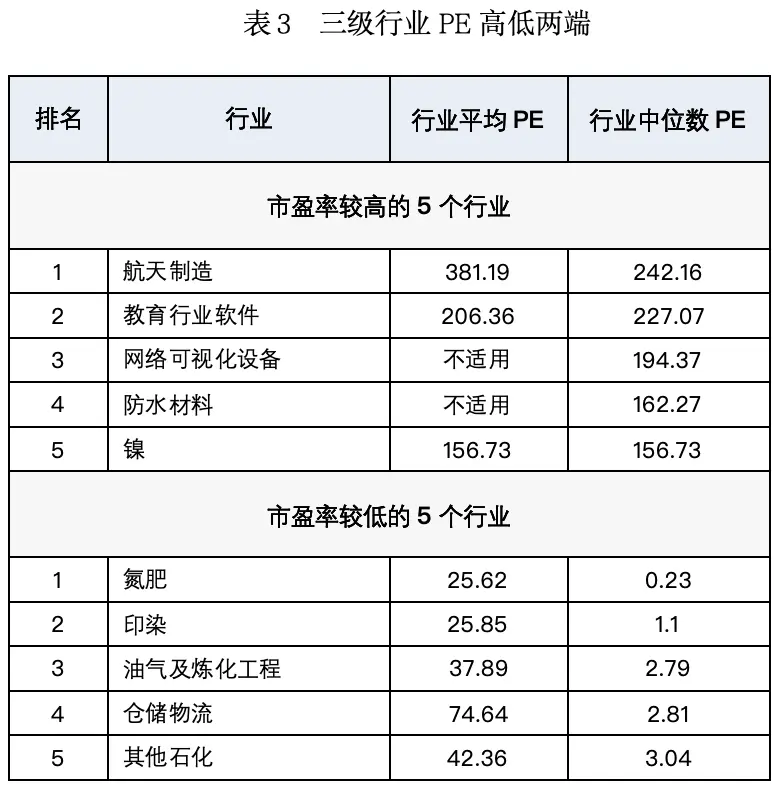 表3　三级行业 PE 高低两端

| 排名 | 行业 | 行业平均 PE | 行业中位数 PE |
|---|---|---|---|
| 市盈率较高的 5 个行业 | | | |
| 1 | 航天制造 | 381.19 | 242.16 |
| 2 | 教育行业软件 | 206.36 | 227.07 |
| 3 | 网络可视化设备 | 不适用 | 194.37 |
| 4 | 防水材料 | 不适用 | 162.27 |
| 5 | 镍 | 156.73 | 156.73 |
| 市盈率较低的 5 个行业 | | | |
| 1 | 氮肥 | 25.62 | 0.23 |
| 2 | 印染 | 25.85 | 1.1 |
| 3 | 油气及炼化工程 | 37.89 | 2.79 |
| 4 | 仓储物流 | 74.64 | 2.81 |
| 5 | 其他石化 | 42.36 | 3.04 |